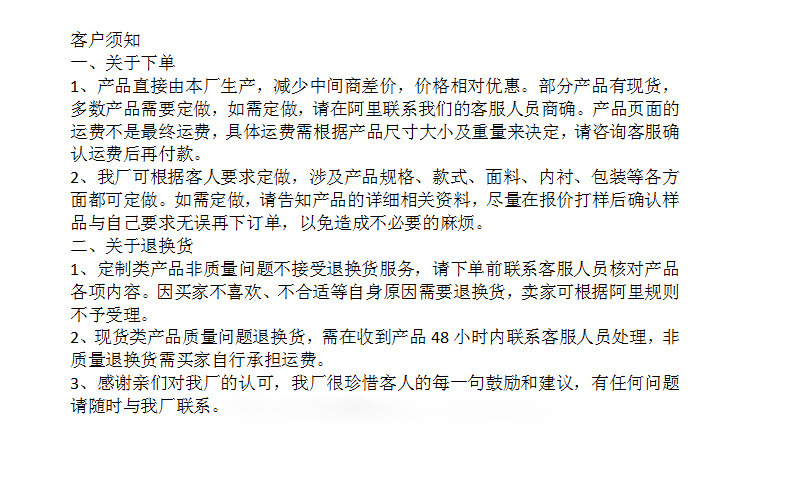 客户须知

一、关于下单

1、产品直接由本厂生产，减少中间商差价，价格相对优惠。部分产品有现货，多数产品需要定做，如需定做，请在阿里联系我们的客服人员商确。产品页面的运费不是最终运费，具体运费需根据产品尺寸大小及重量来决定，请咨询客服确认运费后再付款。

2、我厂可根据客人要求定做，涉及产品规格、款式、面料、内衬、包装等各方面都可定做。如需定做，请告知产品的详细相关资料，尽量在报价打样后确认样品与自己要求无误再下订单，以免造成不必要的麻烦。

二、关于退换货

1、定制类产品非质量问题不接受退换货服务，请下单前联系客服人员核对产品各项内容。因买家不喜欢、不合适等自身原因需要退换货，卖家可根据阿里规则不予受理。

2、现货类产品质量问题退换货，需在收到产品48小时内联系客服人员处理，非质量退换货需买家自行承担运费。

3、感谢亲们对我厂的认可，我厂很珍惜客人的每一句鼓励和建议，有任何问题请随时与我厂联系。